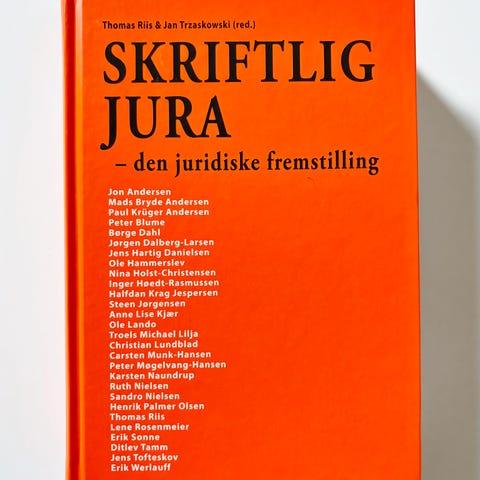 Thomas Riis & Jan Trzaskowski (red.)

SKRIFTLIG
JURA

– den juridiske fremstilling

Jon Andersen
Mads Bryde Andersen
Paul Krüger Andersen
Peter Blume
Børge Dahl
Jørgen Dalberg-Larsen
Jens Hartig Danielsen
Ole Hammerslev
Nina Holst-Christensen
Inger Høedt-Rasmussen
Halfdan Krag Jespersen
Steen Jørgensen
Anne Lise Kjær
Ole Lando
Troels Michael Lilja
Christian Lundblad
Carsten Munk-Hansen
Peter Møgelvang-Hansen
Karsten Naundrup
Ruth Nielsen
Sandro Nielsen
Henrik Palmer Olsen
Thomas Riis
Lene Rosenmeier
Erik Sonne
Ditlev Tamm
Jens Tofteskov
Erik Werlauff